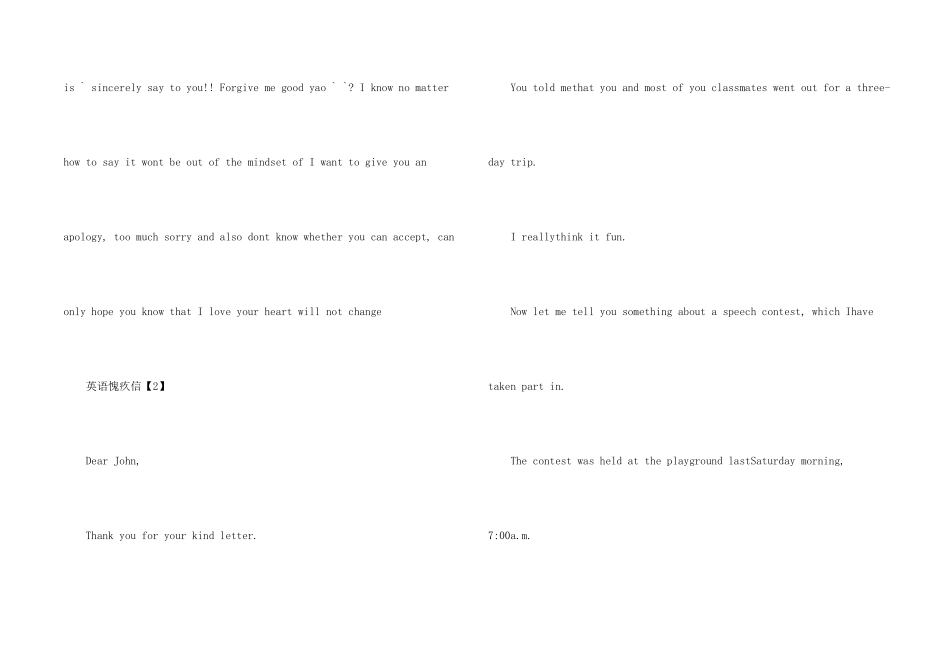 is ` sincerely say to you!! Forgive me good yao ` `? I know no matter how to say it wont be out of the mindset of I want to give you an apology, too much sorry and also dont know whether you can accept, can only hope you know that I love your heart will not change

英语愧疚信【2】

Dear John,

Thank you for your kind letter.

You told methat you and most of you classmates went out for a three-day trip.

I reallythink it fun.

Now let me tell you something about a speech contest, which Ihave taken part in.

The contest was held at the playground lastSaturday morning, 7:00a.m.